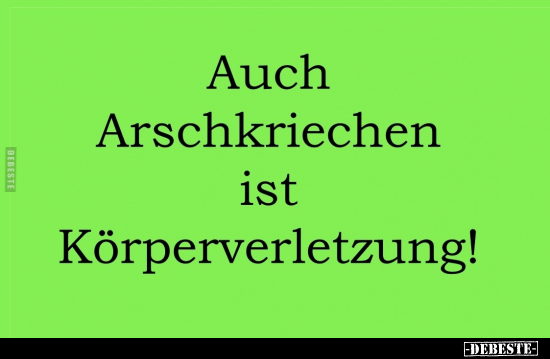 DEBESTE

Auch Arschkriechen ist Körperverletzung!

-DEBESTE-